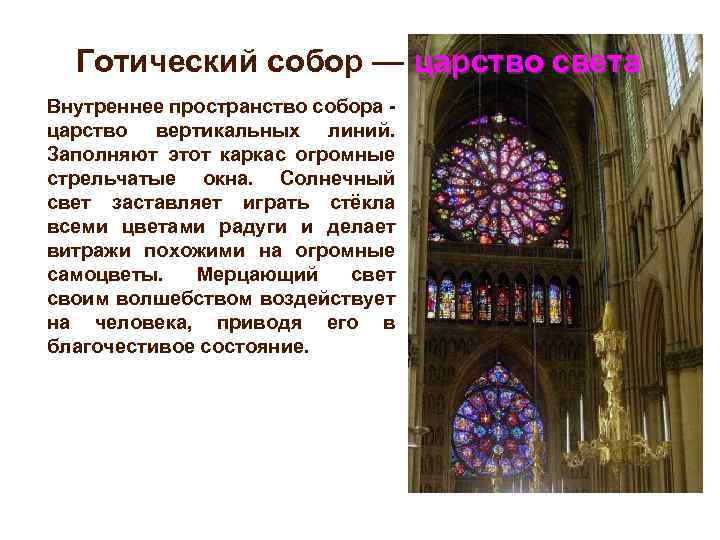 Готический собор — царство света

Внутреннее пространство собора - царство вертикальных линий. Заполняют этот каркас огромные стрельчатые окна. Солнечный свет заставляет играть стёкла всеми цветами радуги и делает витражи похожими на огромные самоцветы. Мерцающий свет своим волшебством воздействует на человека, приводя его в благочестивое состояние.